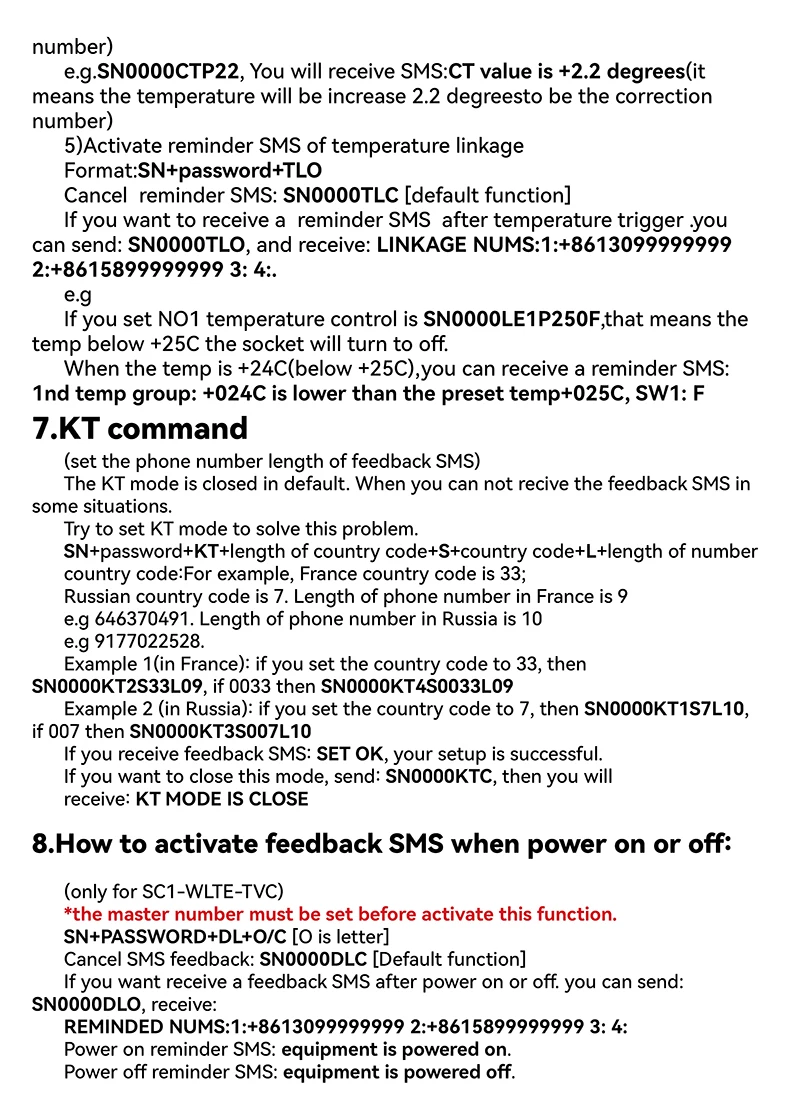 number)

e.g.SN0000CTP22, You will receive SMS:CT value is +2.2 degrees(it means the temperature will be increase 2.2 degreesto be the correction number)

5)Activate reminder SMS of temperature linkage

Format:SN+password+TLO

Cancel reminder SMS: SN0000TLC [default function]

If you want to receive a reminder SMS after temperature trigger .you can send: SN0000TLO, and receive: LINKAGE NUMS:1:+8613099999999 2:+8615899999999 3: 4:.

e.g

If you set NO1 temperature control is SN0000LE1P250F,that means the temp below +25C the socket will turn to off.

When the temp is +24C(below +25C),you can receive a reminder SMS: 1nd temp group: +024C is lower than the preset temp+025C, SW1: F

7.KT command

(set the phone number length of feedback SMS)

The KT mode is closed in default. When you can not recive the feedback SMS in some situations.

Try to set KT mode to solve this problem.

SN+password+KT+length of country code+S+country code+L+length of number

country code:For example, France country code is 33;

Russian country code is 7. Length of phone number in France is 9

e.g 646370491. Length of phone number in Russia is 10

e.g 9177022528.

Example 1(in France): if you set the country code to 33, then SN0000KT2S33L09, if 0033 then SN0000KT4S0033L09

Example 2 (in Russia): if you set the country code to 7, then SN0000KT1S7L10, if 007 then SN0000KT3S007L10

If you receive feedback SMS: SET OK, your setup is successful.

If you want to close this mode, send: SN0000KTC, then you will receive: KT MODE IS CLOSE

8.How to activate feedback SMS when power on or off:

(only for SC1-WLTE-TVC)

*the master number must be set before activate this function.

SN+PASSWORD+DL+O/C [O is letter]

Cancel SMS feedback: SN0000DLC [Default function]

If you want receive a feedback SMS after power on or off. you can send: SN0000DLO, receive:

REMINDED NUMS:1:+8613099999999 2:+8615899999999 3: 4:

Power on reminder SMS: equipment is powered on.

Power off reminder SMS: equipment is powered off.